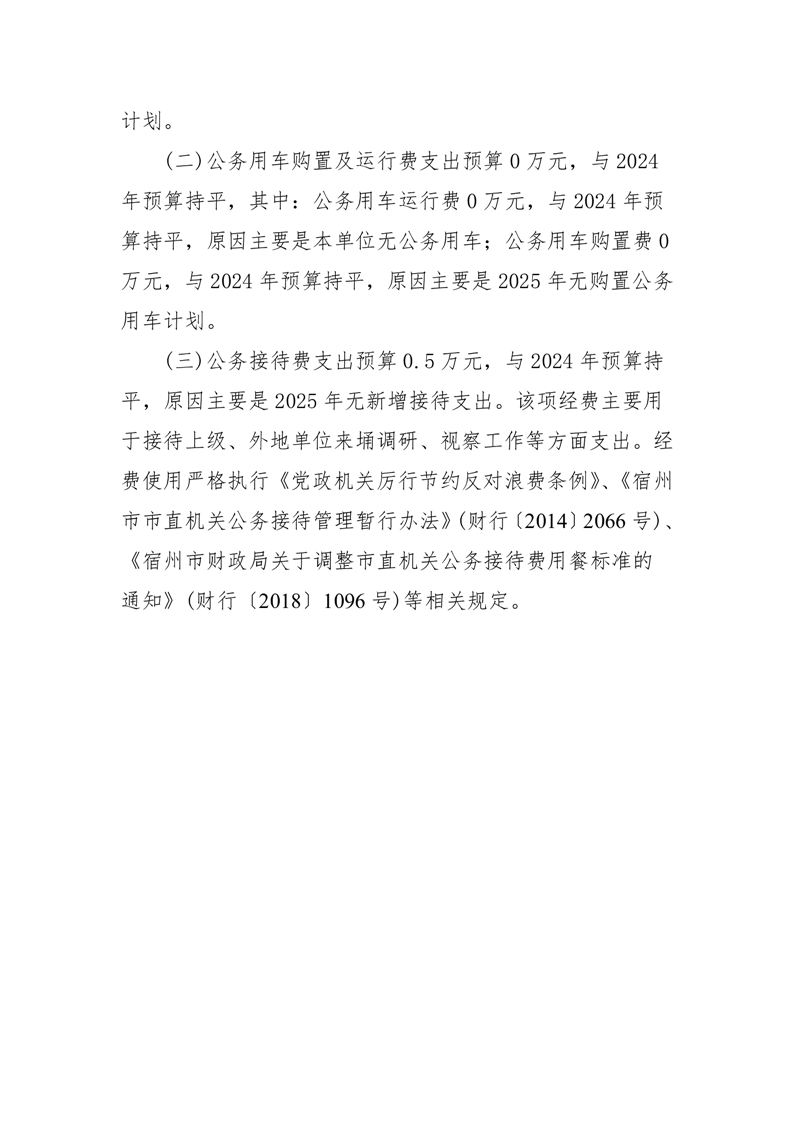 计划。

(二)公务用车购置及运行费支出预算 0 万元，与 2024 年预算持平，其中：公务用车运行费 0 万元，与 2024 年预算持平，原因主要是本单位无公务用车；公务用车购置费 0 万元，与 2024 年预算持平，原因主要是 2025 年无购置公务用车计划。

(三)公务接待费支出预算 0.5 万元，与 2024 年预算持平，原因主要是 2025 年无新增接待支出。该项经费主要用于接待上级、外地单位来埇调研、视察工作等方面支出。经费使用严格执行《党政机关厉行节约反对浪费条例》、《宿州市市直机关公务接待管理暂行办法》(财行〔2014〕2066 号)、《宿州市财政局关于调整市直机关公务接待费用餐标准的通知》(财行〔2018〕1096 号)等相关规定。